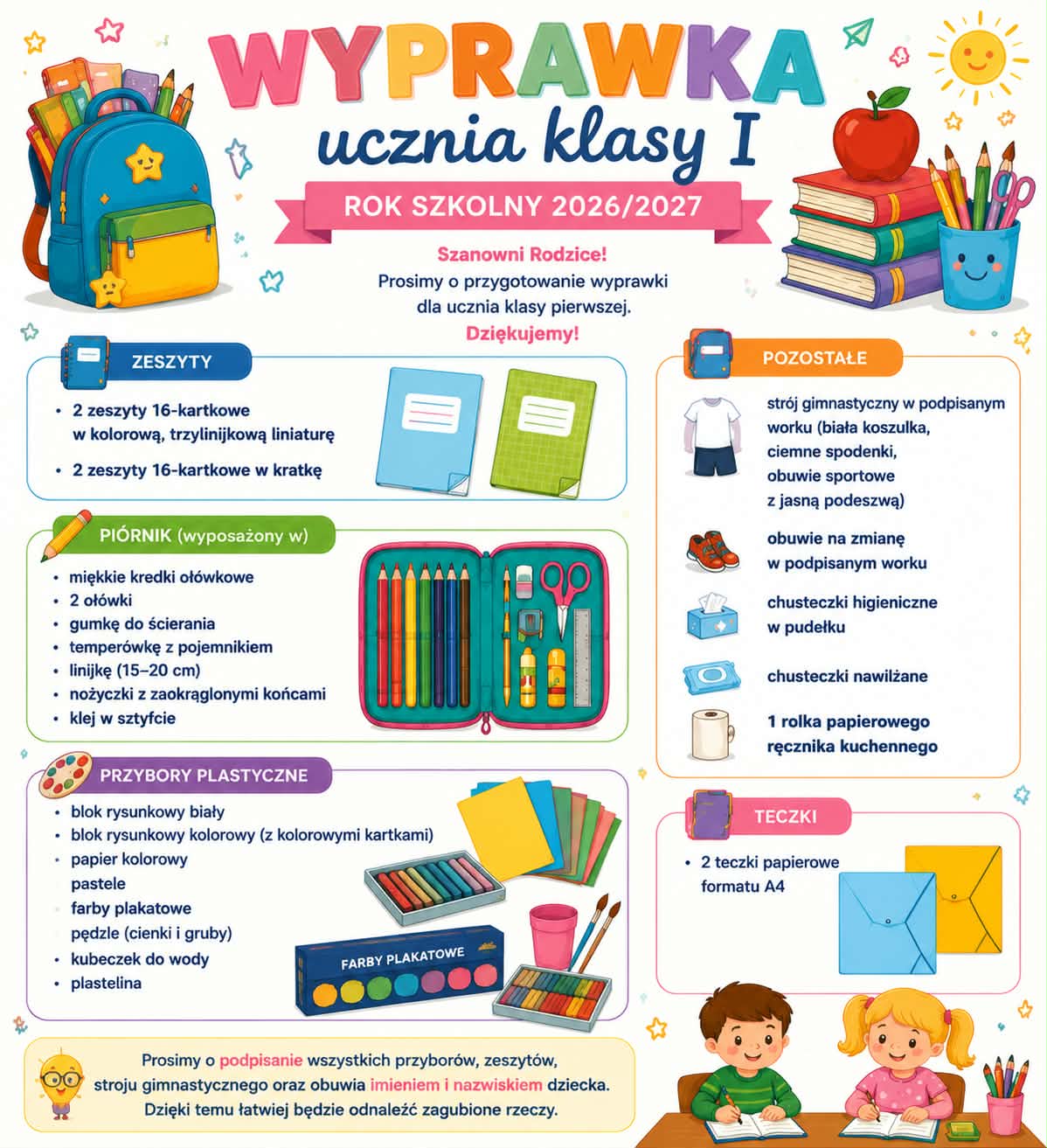 WYPRAWKA
ucznia klasy I
ROK SZKOLNY 2026/2027

Szanowni Rodzice!
Prosimy o przygotowanie wyprawki dla ucznia klasy pierwszej.
Dziękujemy!

ZESZYTY
• 2 zeszyty 16-kartkowe w kolorową, trzylinijkową liniaturę
• 2 zeszyty 16-kartkowe w kratkę

PIÓRNIK (wyposażony w)
• miękkie kredki ołówkowe
• 2 ołówki
• gumkę do ścierania
• temperówkę z pojemnikiem
• linijkę (15–20 cm)
• nożyczki z zaokrąglonymi końcami
• klej w sztyfcie

PRZYBORY PLASTYCZNE
• blok rysunkowy biały
• blok rysunkowy kolorowy (z kolorowymi kartkami)
• papier kolorowy
pastele
farby plakatowe
pędzle (cienki i gruby)
• kubeczek do wody
• plastelina

FARBY PLAKATOWE

POZOSTAŁE
strój gimnastyczny w podpisanym worku (biała koszulka, ciemne spodenki, obuwie sportowe z jasną podeszwą)
obuwie na zmianę w podpisanym worku
chusteczki higieniczne w pudełku
chusteczki nawilżane
1 rolka papierowego ręcznika kuchennego

TECZKI
• 2 teczki papierowe formatu A4

Prosimy o podpisanie wszystkich przyborów, zeszytów, stroju gimnastycznego oraz obuwia imieniem i nazwiskiem dziecka.
Dzięki temu łatwiej będzie odnaleźć zagubione rzeczy.